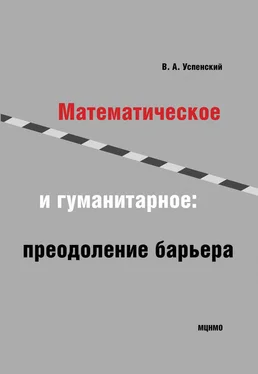 В. А. Успенский

Математическое

и гуманитарное:

преодоление барьера

МЦНМО